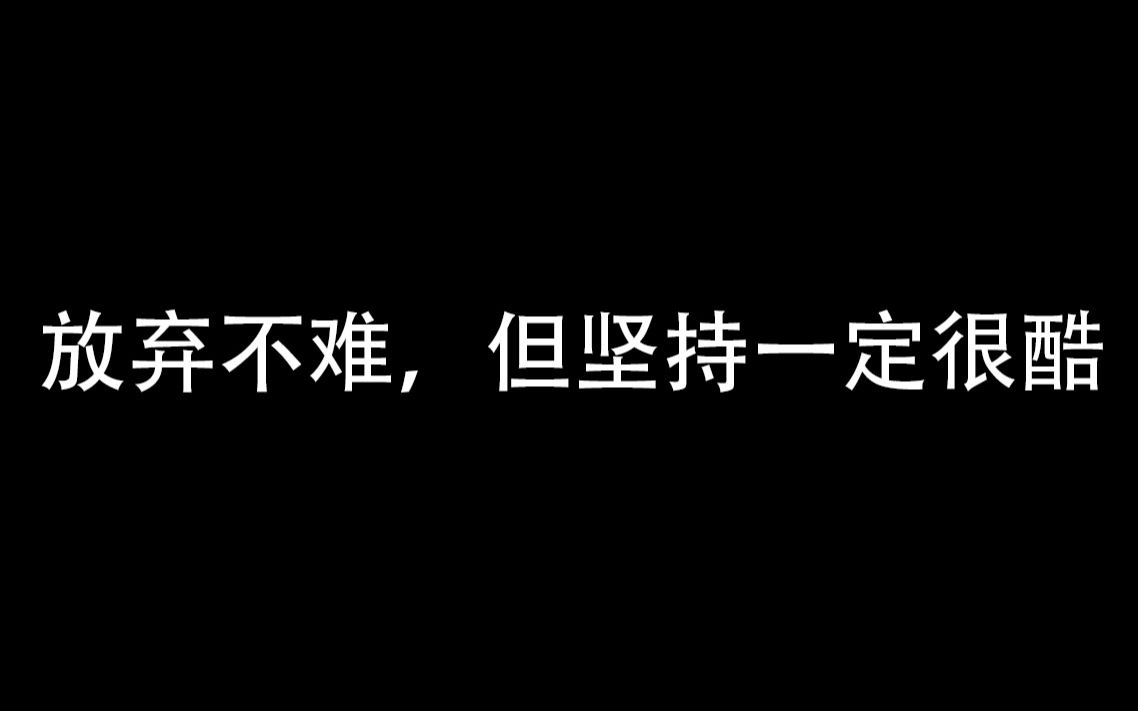 放弃不难，但坚持一定很酷